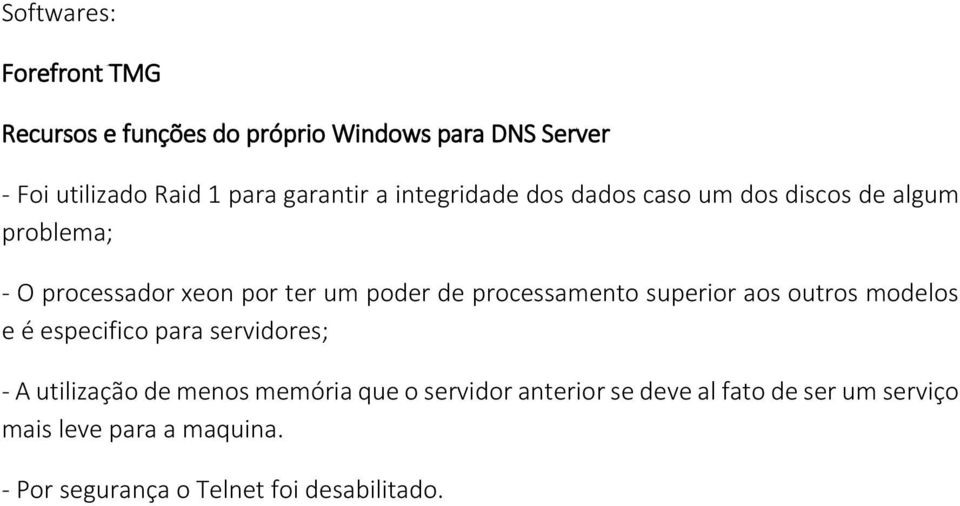 Softwares:

Forefront TMG

Recursos e funções do próprio Windows para DNS Server

- Foi utilizado Raid 1 para garantir a integridade dos dados caso um dos discos de algum problema;

- O processador xeon por ter um poder de processamento superior aos outros modelos e é especifico para servidores;

- A utilização de menos memória que o servidor anterior se deve al fato de ser um serviço mais leve para a maquina.

- Por segurança o Telnet foi desabilitado.